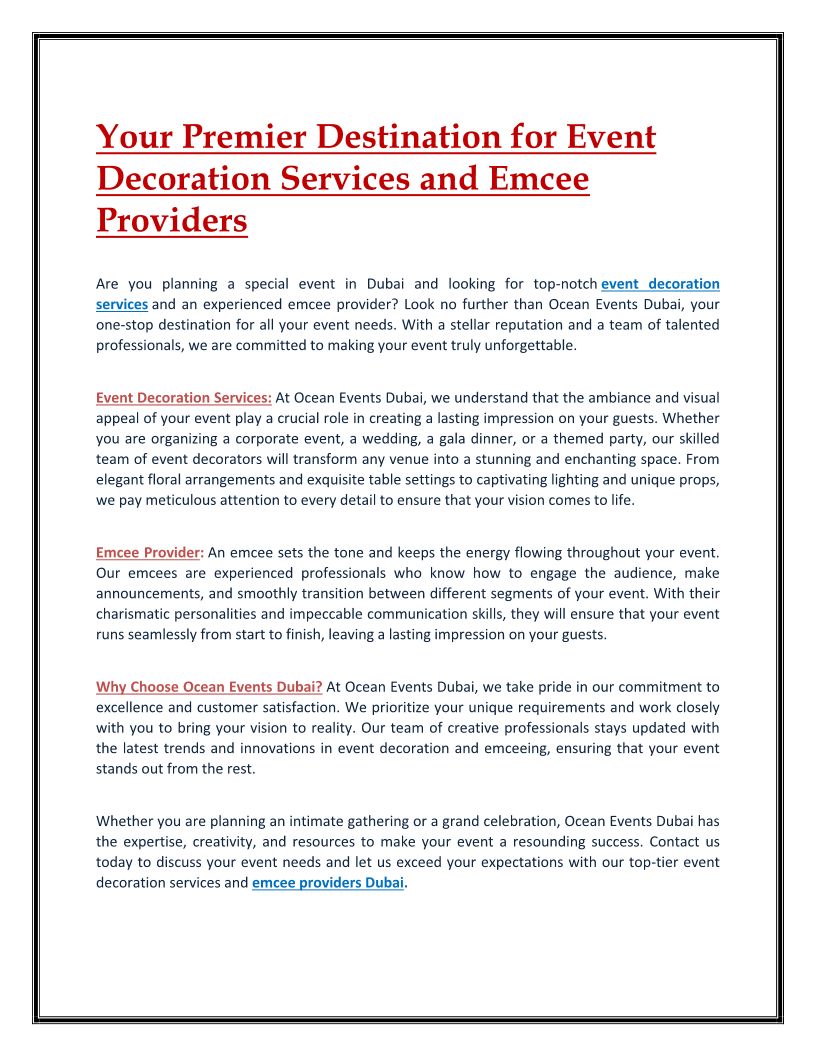 Your Premier Destination for Event Decoration Services and Emcee Providers

Are you planning a special event in Dubai and looking for top-notch event decoration services and an experienced emcee provider? Look no further than Ocean Events Dubai, your one-stop destination for all your event needs. With a stellar reputation and a team of talented professionals, we are committed to making your event truly unforgettable.

Event Decoration Services: At Ocean Events Dubai, we understand that the ambiance and visual appeal of your event play a crucial role in creating a lasting impression on your guests. Whether you are organizing a corporate event, a wedding, a gala dinner, or a themed party, our skilled team of event decorators will transform any venue into a stunning and enchanting space. From elegant floral arrangements and exquisite table settings to captivating lighting and unique props, we pay meticulous attention to every detail to ensure that your vision comes to life.

Emcee Provider: An emcee sets the tone and keeps the energy flowing throughout your event. Our emcees are experienced professionals who know how to engage the audience, make announcements, and smoothly transition between different segments of your event. With their charismatic personalities and impeccable communication skills, they will ensure that your event runs seamlessly from start to finish, leaving a lasting impression on your guests.

Why Choose Ocean Events Dubai? At Ocean Events Dubai, we take pride in our commitment to excellence and customer satisfaction. We prioritize your unique requirements and work closely with you to bring your vision to reality. Our team of creative professionals stays updated with the latest trends and innovations in event decoration and emceeing, ensuring that your event stands out from the rest.

Whether you are planning an intimate gathering or a grand celebration, Ocean Events Dubai has the expertise, creativity, and resources to make your event a resounding success. Contact us today to discuss your event needs and let us exceed your expectations with our top-tier event decoration services and emcee providers Dubai.